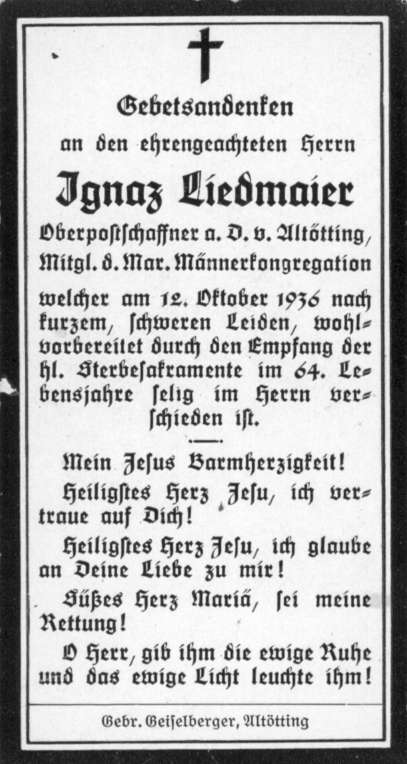 Gebetsandenken

an den ehrengeachteten Herrn

Ignaz Liedmaier

Oberpostschaffner a. D. v. Altötting, Mitgl. d. Mar. Männerkongregation

welcher am 12. Oktober 1936 nach kurzem, schweren Leiden, wohlvorbereitet durch den Empfang der hl. Sterbesakramente im 64. Lebensjahre selig im Herrn verschieden ist.

Mein Jesus Barmherzigkeit!

Heiligstes Herz Jesu, ich vertraue auf Dich!

Heiligstes Herz Jesu, ich glaube an Deine Liebe zu mir!

Süßes Herz Mariä, sei meine Rettung!

O Herr, gib ihm die ewige Ruhe und das ewige Licht leuchte ihm!

Gebr. Geiselberger, Altötting